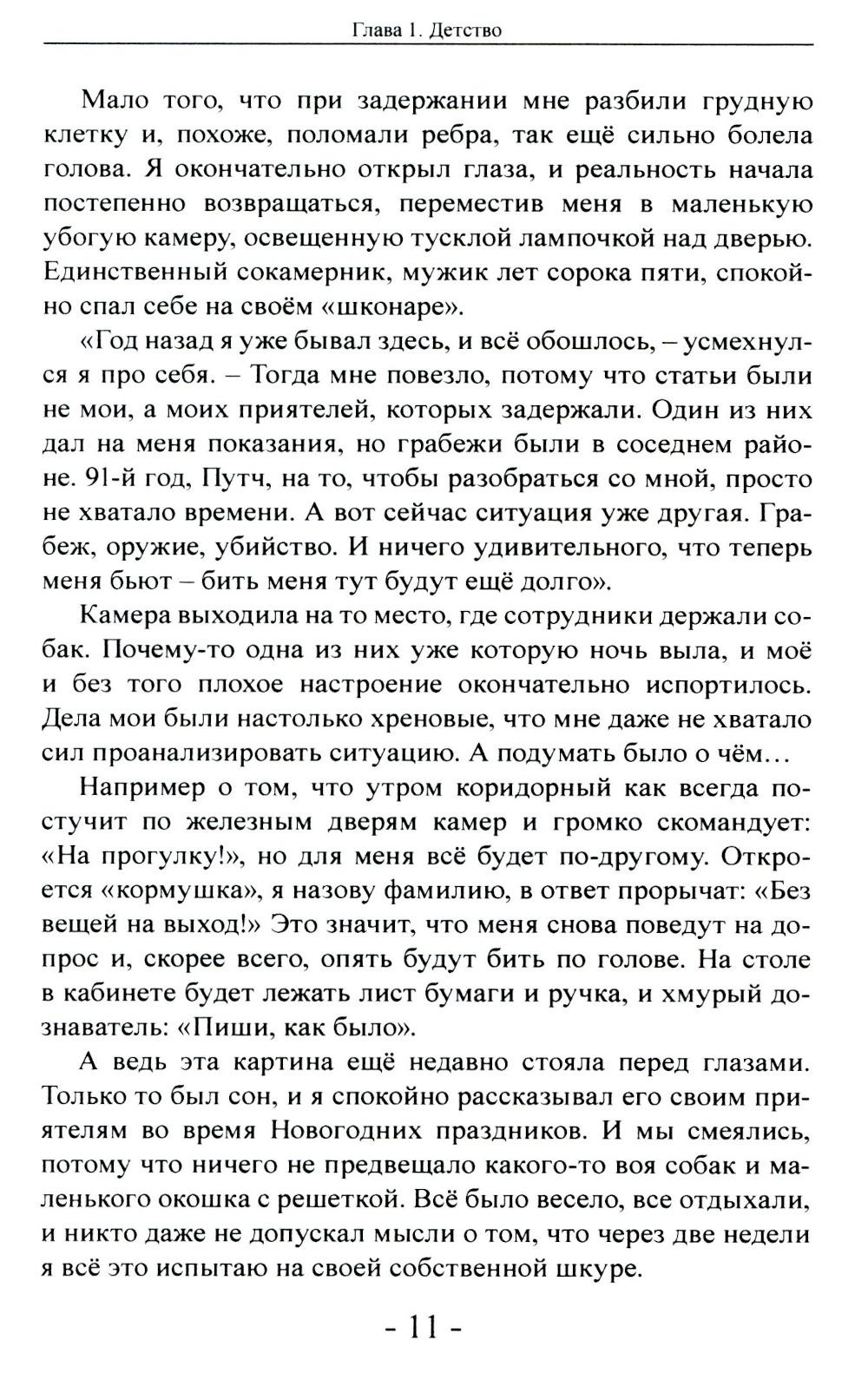 Глава 1. Детство

Мало того, что при задержании мне разбили грудную клетку и, похоже, поломали ребра, так ещё сильно болела голова. Я окончательно открыл глаза, и реальность начала постепенно возвращаться, переместив меня в маленькую убогую камеру, освещенную тусклой лампочкой над дверью. Единственный сокамерник, мужик лет сорока пяти, спокойно спал себе на своём «шконаре».

«Год назад я уже бывал здесь, и всё обошлось, – усмехнулся я про себя. – Тогда мне повезло, потому что статьи были не мои, а моих приятелей, которых задержали. Один из них дал на меня показания, но грабежи были в соседнем районе. 91-й год, Путч, на то, чтобы разобраться со мной, просто не хватало времени. А вот сейчас ситуация уже другая. Грабеж, оружие, убийство. И ничего удивительного, что теперь меня бьют – бить меня тут будут ещё долго».

Камера выходила на то место, где сотрудники держали собак. Почему-то одна из них уже которую ночь выла, и моё и без того плохое настроение окончательно испортилось. Дела мои были настолько хреновые, что мне даже не хватало сил проанализировать ситуацию. А подумать было о чём...

Например о том, что утром коридорный как всегда постучит по железным дверям камер и громко скомандует: «На прогулку!», но для меня всё будет по-другому. Откроется «кормушка», я назову фамилию, в ответ прорычат: «Без вещей на выход!» Это значит, что меня снова поведут на допрос и, скорее всего, опять будут бить по голове. На столе в кабинете будет лежать лист бумаги и ручка, и хмурый дознаватель: «Пиши, как было».

А ведь эта картина ещё недавно стояла перед глазами. Только то был сон, и я спокойно рассказывал его своим приятелям во время Новогодних праздников. И мы смеялись, потому что ничего не предвещало какого-то воя собак и маленького окошка с решеткой. Всё было весело, все отдыхали, и никто даже не допускал мысли о том, что через две недели я всё это испытаю на своей собственной шкуре.

- 11 -